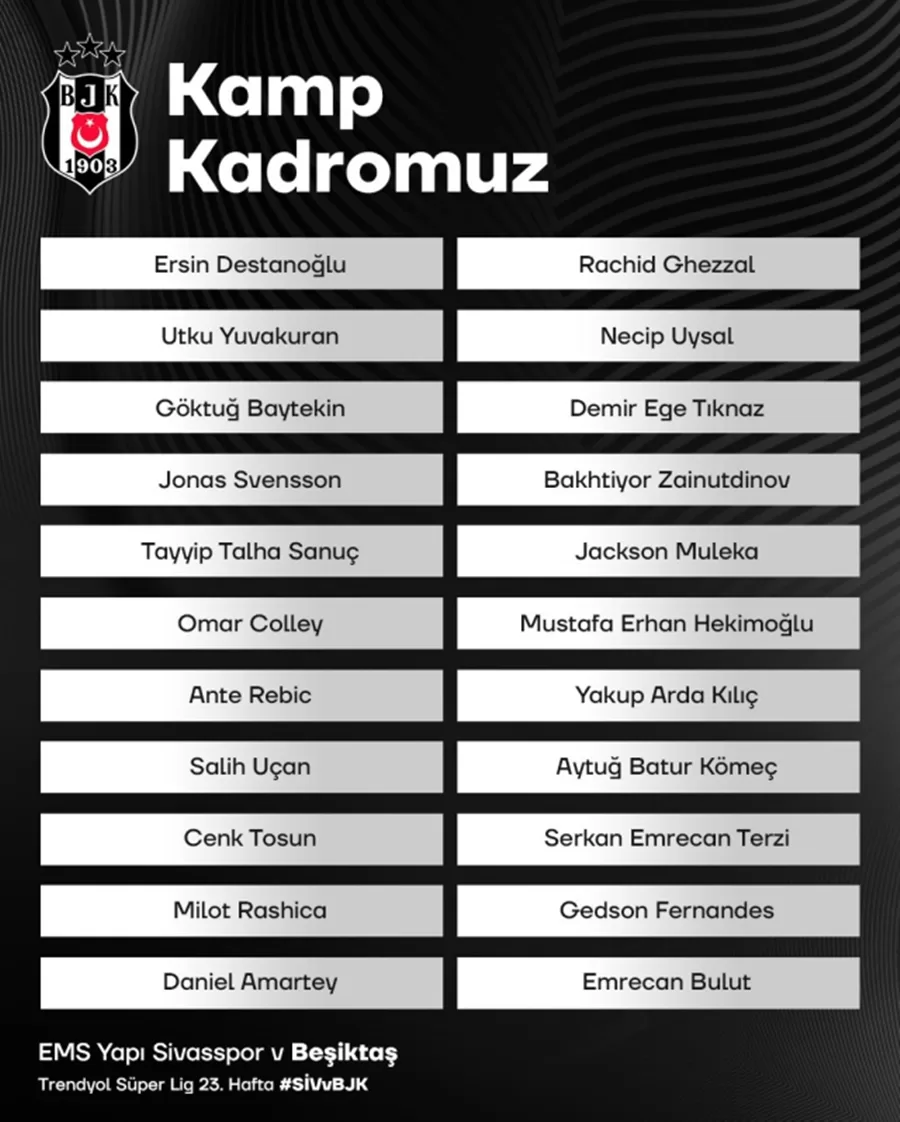 BJK 1903

Kamp Kadromuz

Ersin Destanoğlu

Utku Yuvakuran

Göktuğ Baytekin

Jonas Svensson

Tayyip Talha Sanuç

Omar Colley

Ante Rebic

Salih Uçan

Cenk Tosun

Milot Rashica

Daniel Amartey

Rachid Ghezzal

Necip Uysal

Demir Ege Tıknaz

Bakhtiyor Zainutdinov

Jackson Muleka

Mustafa Erhan Hekimoğlu

Yakup Arda Kılıç

Aytuğ Batur Kömeç

Serkan Emrecan Terzi

Gedson Fernandes

Emrecan Bulut

EMS Yapı Sivasspor v Beşiktaş

Trendyol Süper Lig 23. Hafta #SİVvBJK